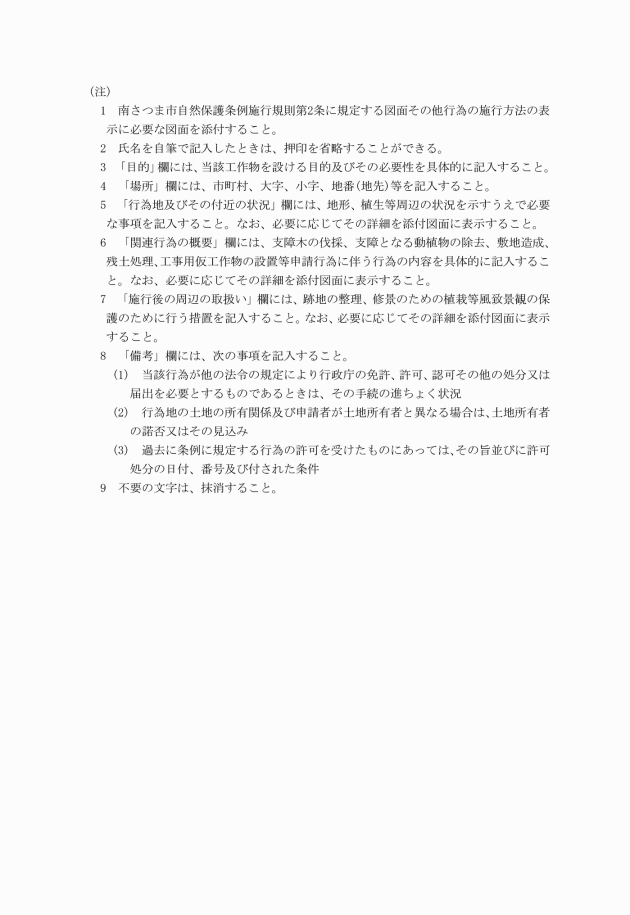 (注)

1　南さつま市自然保護条例施行規則第2条に規定する図面その他行為の施行方法の表示に必要な図面を添付すること。

2　氏名を自筆で記入したときは、押印を省略することができる。

3　「目的」欄には、当該工作物を設ける目的及びその必要性を具体的に記入すること。

4　「場所」欄には、市町村、大字、小字、地番(地先)等を記入すること。

5　「行為地及びその付近の状況」欄には、地形、植生等周辺の状況を示すうえで必要な事項を記入すること。なお、必要に応じてその詳細を添付図面に表示すること。

6　「関連行為の概要」欄には、支障木の伐採、支障となる動植物の除去、敷地造成、残土処理、工事用仮工作物の設置等申請行為に伴う行為の内容を具体的に記入すること。なお、必要に応じてその詳細を添付図面に表示すること。

7　「施行後の周辺の取扱い」欄には、跡地の整理、修景のための植栽等風致景観の保護のために行う措置を記入すること。なお、必要に応じてその詳細を添付図面に表示すること。

8　「備考」欄には、次の事項を記入すること。

(1)　当該行為が他の法令の規定により行政庁の免許、許可、認可その他の処分又は届出を必要とするものであるときは、その手続の進ちょく状況

(2)　行為地の土地の所有関係及び申請者が土地所有者と異なる場合は、土地所有者の諾否又はその見込み

(3)　過去に条例に規定する行為の許可を受けたものにあっては、その旨並びに許可処分の日付、番号及び付された条件

9　不要の文字は、抹消すること。